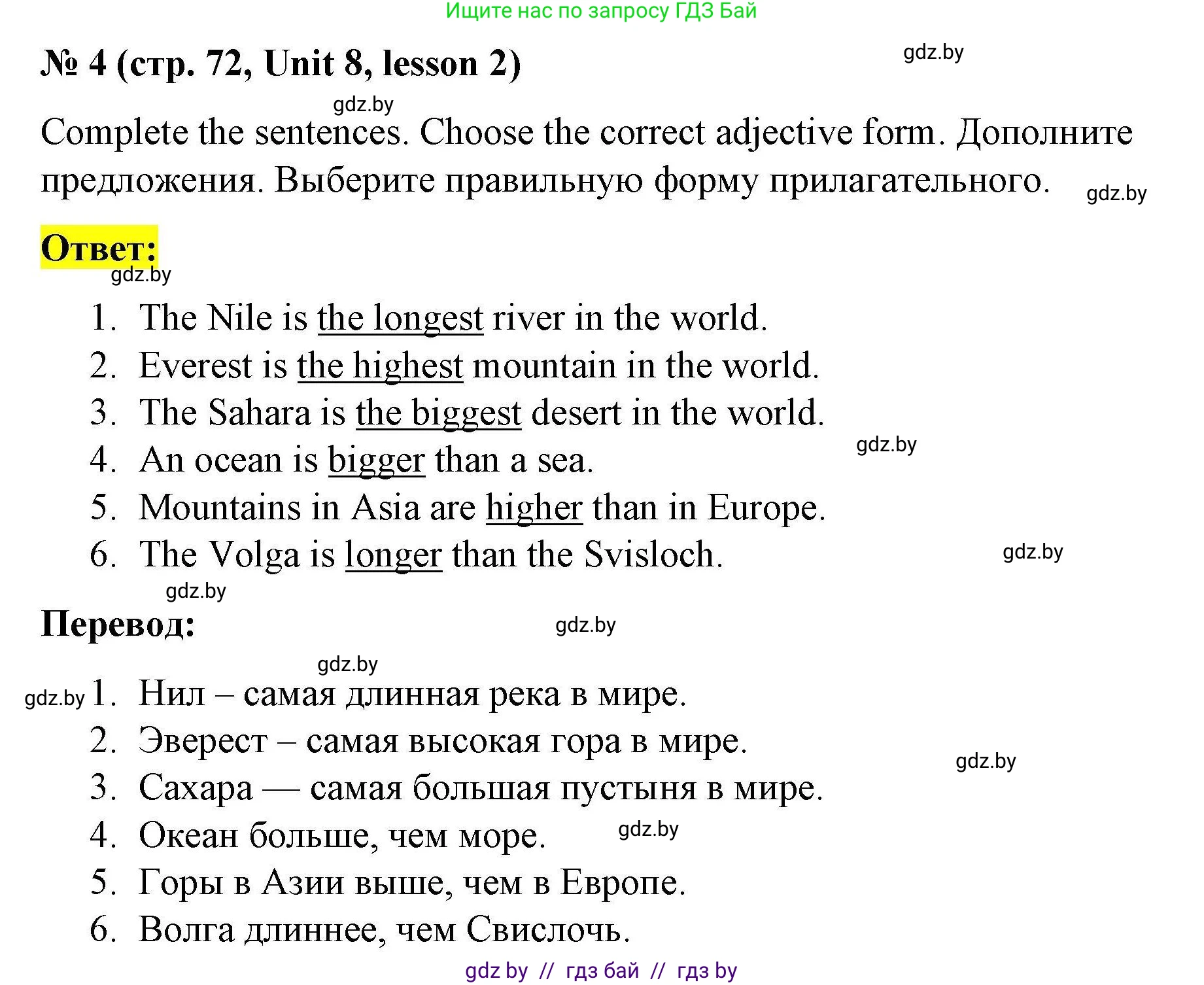 Ищите нас по запросу ГДЗ Бай

№ 4 (стр. 72, Unit 8, lesson 2)

gdz.by

gdz.by

Complete the sentences. Choose the correct adjective form. Дополните предложения. Выберите правильную форму прилагательного.

gdz.by

Ответ:

gdz.by

1. The Nile is the longest river in the world.
2. Everest is the highest mountain in the world.
3. The Sahara is the biggest desert in the world.
4. An ocean is bigger than a sea.
5. Mountains in Asia are higher than in Europe.
6. The Volga is longer than the Svisloch.

gdz.by

gdz.by

gdz.by

Перевод:

gdz.by

gdz.by

gdz.by

1. Нил – самая длинная река в мире.
2. Эверест – самая высокая гора в мире.
3. Сахара — самая большая пустыня в мире.
4. Океан больше, чем море.
5. Горы в Азии выше, чем в Европе.
6. Волга длиннее, чем Свислочь.

gdz.by

gdz.by

gdz by // гдз бай // гдз by